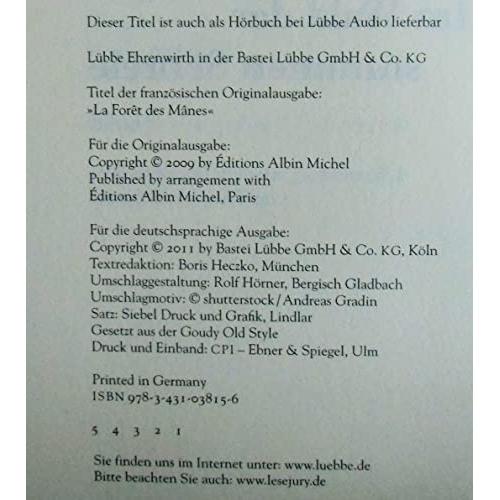 Dieser Titel ist auch als Hörbuch bei Lübbe Audio lieferbar

Lübbe Ehrenwirth in der Bastei Lübbe GmbH & Co. KG

Titel der französischen Originalausgabe:
»La Forêt des Mânes«

Für die Originalausgabe:
Copyright © 2009 by Éditions Albin Michel
Published by arrangement with
Éditions Albin Michel, Paris

Für die deutschsprachige Ausgabe:
Copyright © 2011 by Bastei Lübbe GmbH & Co. KG, Köln
Textredaktion: Boris Heczko, München
Umschlaggestaltung: Rolf Hörner, Bergisch Gladbach
Umschlagmotiv: © shutterstock / Andreas Gradin
Satz: Siebel Druck und Grafik, Lindlar
Gesetzt aus der Goudy Old Style
Druck und Einband: CPI – Ebner & Spiegel, Ulm

Printed in Germany
ISBN 978-3-431-03815-6

5 4 3 2 1

Sie finden uns im Internet unter: www.luebbe.de
Bitte beachten Sie auch: www.lesejury.de